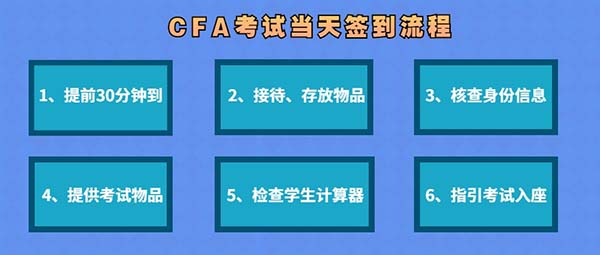 CFA考试当天签到流程

1、提前30分钟到

2、接待、存放物品

3、核查身份信息

4、提供考试物品

5、检查学生计算器

6、指引考试入座